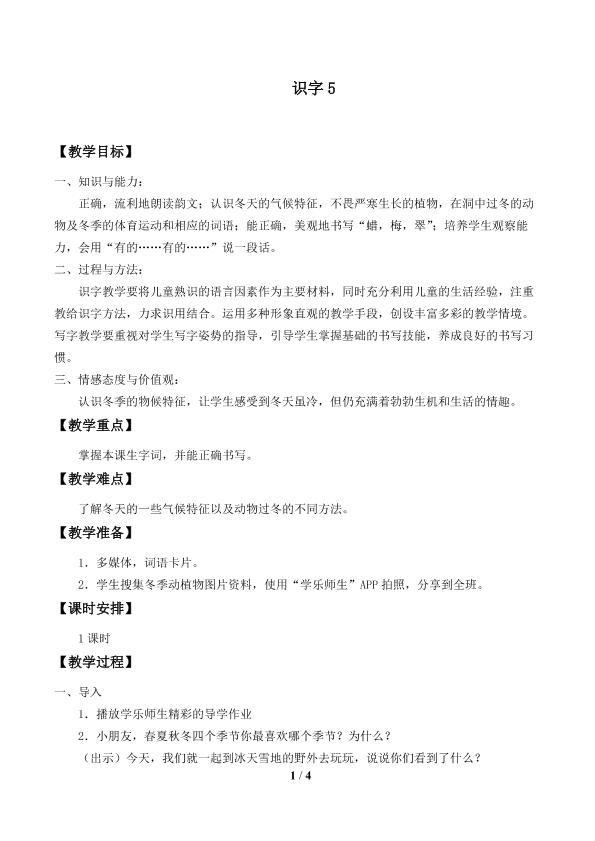 识字 5

【教学目标】

一、知识与能力：

正确，流利地朗读韵文；认识冬天的气候特征，不畏严寒生长的植物，在洞中过冬的动物及冬季的体育运动和相应的词语；能正确，美观地书写“蜡，梅，翠”；培养学生观察能力，会用“有的……有的……”说一段话。

二、过程与方法：

识字教学要将儿童熟识的语言因素作为主要材料，同时充分利用儿童的生活经验，注重教给识字方法，力求识用结合。运用多种形象直观的教学手段，创设丰富多彩的教学情境。写字教学要重视对学生写字姿势的指导，引导学生掌握基础的书写技能，养成良好的书写习惯。

三、情感态度与价值观：

认识冬季的物候特征，让学生感受到冬天虽冷，但仍充满着勃勃生机和生活的情趣。

【教学重点】

掌握本课生字词，并能正确书写。

【教学难点】

了解冬天的一些气候特征以及动物过冬的不同方法。

【教学准备】

1．多媒体，词语卡片。

2．学生搜集冬季动植物图片资料，使用“学乐师生”APP 拍照，分享到全班。

【课时安排】

1 课时

【教学过程】

一、导入

1．播放学乐师生精彩的导学作业

2．小朋友，春夏秋冬四个季节你最喜欢哪个季节？为什么？

（出示）今天，我们就一起到冰天雪地的野外去玩玩，说说你们看到了什么？

1 / 4